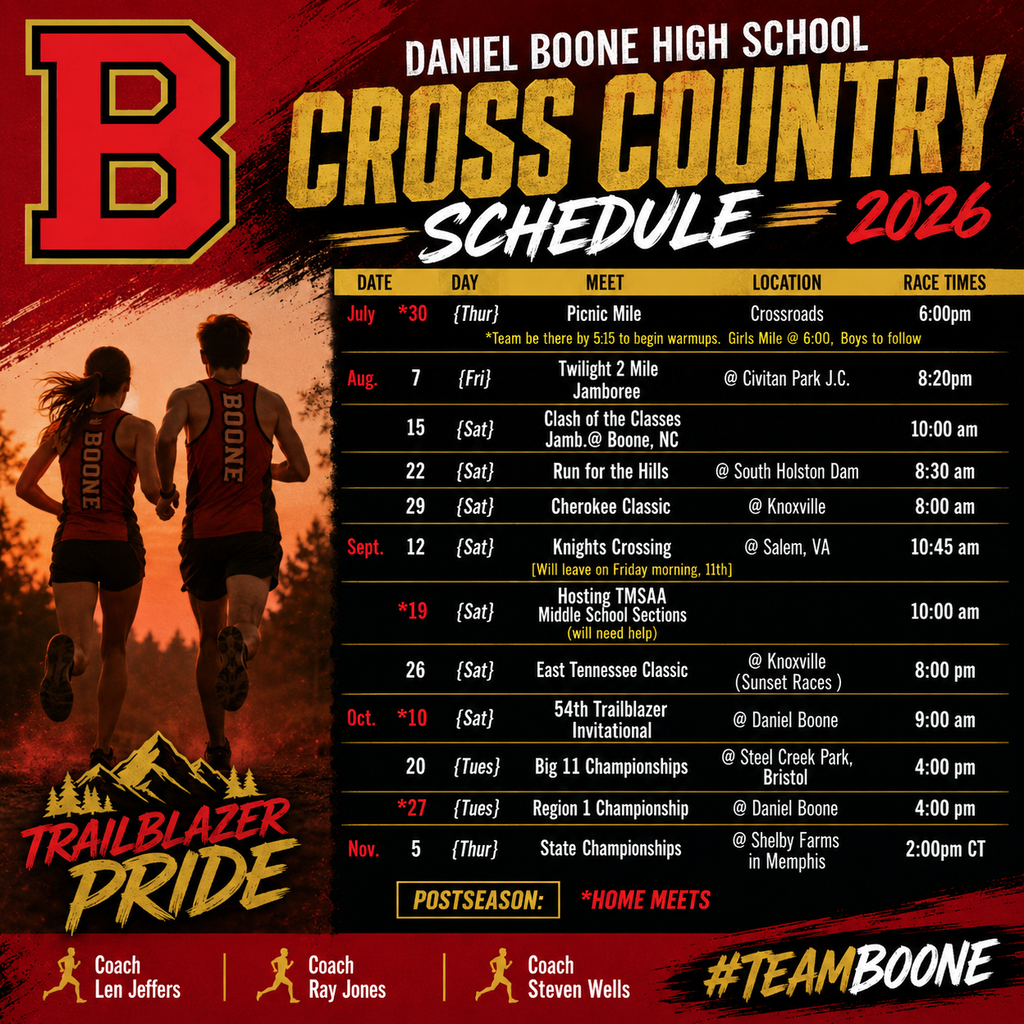 B

DANIEL BOONE HIGH SCHOOL
CROSS COUNTRY
SCHEDULE 2026

| DATE | | DAY | MEET | LOCATION | RACE TIMES |
|---|---|---|---|---|---|
| July | *30 | {Thur} | Picnic Mile | Crossroads | 6:00pm |
| | | | *Team be there by 5:15 to begin warmups. Girls Mile @ 6:00, Boys to follow | | |
| Aug. | 7 | {Fri} | Twilight 2 Mile Jamboree | @ Civitan Park J.C. | 8:20pm |
| | 15 | {Sat} | Clash of the Classes Jamb.@ Boone, NC | | 10:00 am |
| | 22 | {Sat} | Run for the Hills | @ South Holston Dam | 8:30 am |
| | 29 | {Sat} | Cherokee Classic | @ Knoxville | 8:00 am |
| Sept. | 12 | {Sat} | Knights Crossing [Will leave on Friday morning, 11th] | @ Salem, VA | 10:45 am |
| | *19 | {Sat} | Hosting TMSAA Middle School Sections (will need help) | | 10:00 am |
| | 26 | {Sat} | East Tennessee Classic | @ Knoxville (Sunset Races ) | 8:00 pm |
| Oct. | *10 | {Sat} | 54th Trailblazer Invitational | @ Daniel Boone | 9:00 am |
| | 20 | {Tues} | Big 11 Championships | @ Steel Creek Park, Bristol | 4:00 pm |
| | *27 | {Tues} | Region 1 Championship | @ Daniel Boone | 4:00 pm |
| Nov. | 5 | {Thur} | State Championships | @ Shelby Farms in Memphis | 2:00pm CT |

POSTSEASON: *HOME MEETS

BOONE
BOONE

TRAILBLAZER PRIDE

Coach Len Jeffers
Coach Ray Jones
Coach Steven Wells

#TEAMBOONE